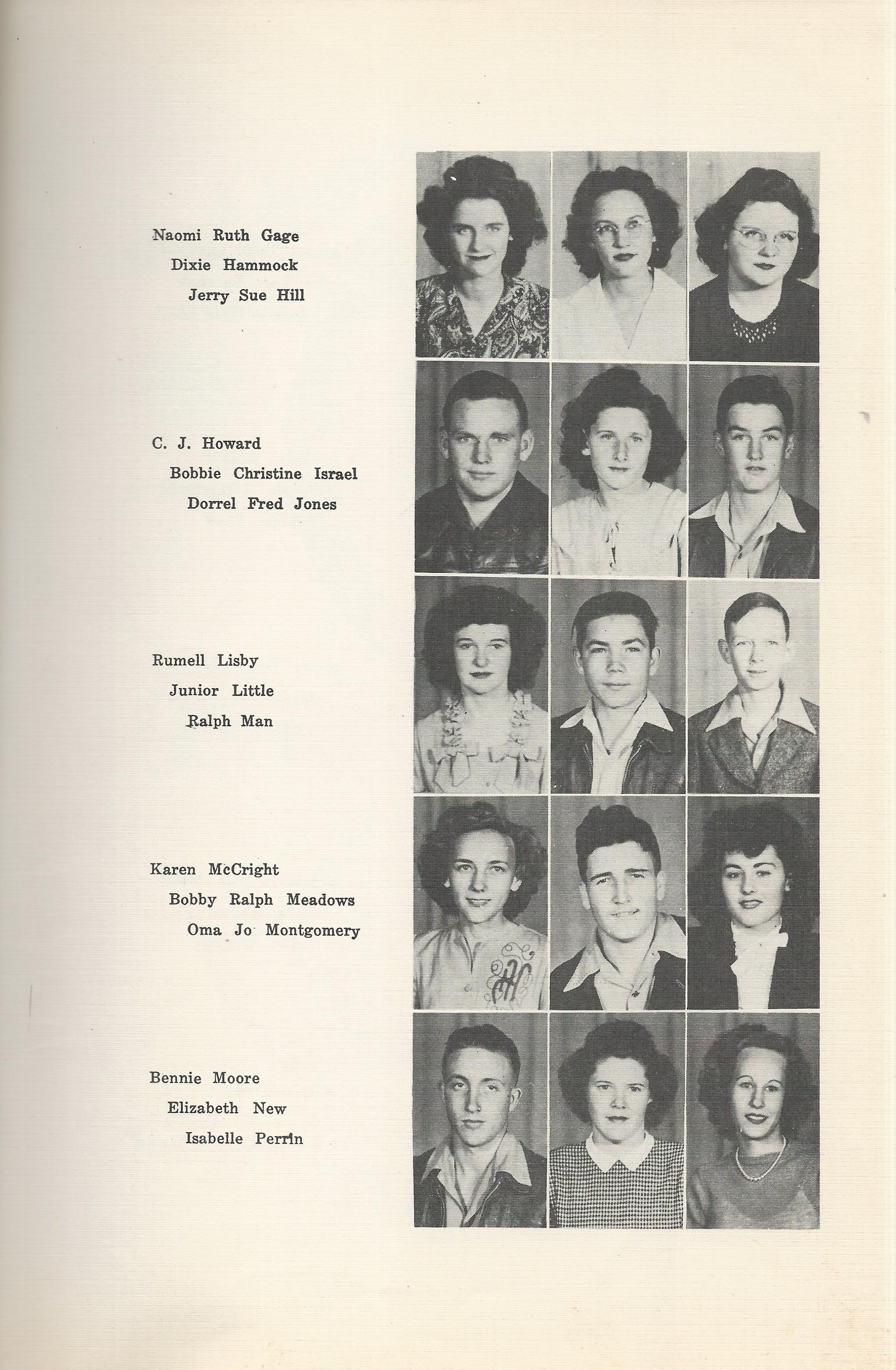 Naomi Ruth Gage
Dixie Hammock
Jerry Sue Hill

C. J. Howard
Bobbie Christine Israel
Dorrel Fred Jones

Rumell Lisby
Junior Little
Ralph Man

Karen McCright
Bobby Ralph Meadows
Oma Jo Montgomery

Bennie Moore
Elizabeth New
Isabelle Perrin